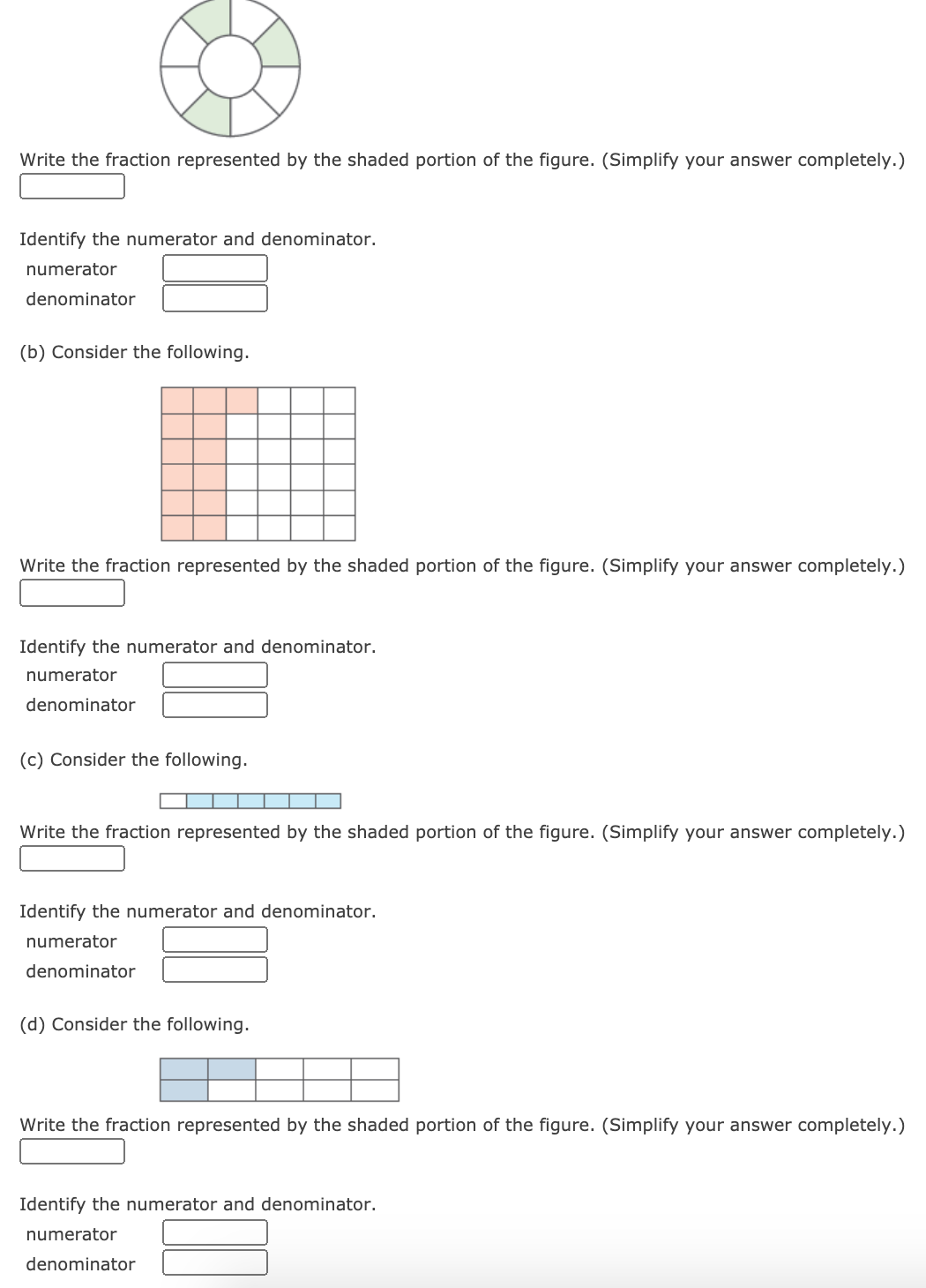 Write the fraction represented by the shaded portion of the figure. (Simplify your answer completely.)

Identify the numerator and denominator.
numerator
denominator

(b) Consider the following.

Write the fraction represented by the shaded portion of the figure. (Simplify your answer completely.)

Identify the numerator and denominator.
numerator
denominator

(c) Consider the following.

Write the fraction represented by the shaded portion of the figure. (Simplify your answer completely.)

Identify the numerator and denominator.
numerator
denominator

(d) Consider the following.

Write the fraction represented by the shaded portion of the figure. (Simplify your answer completely.)

Identify the numerator and denominator.
numerator
denominator